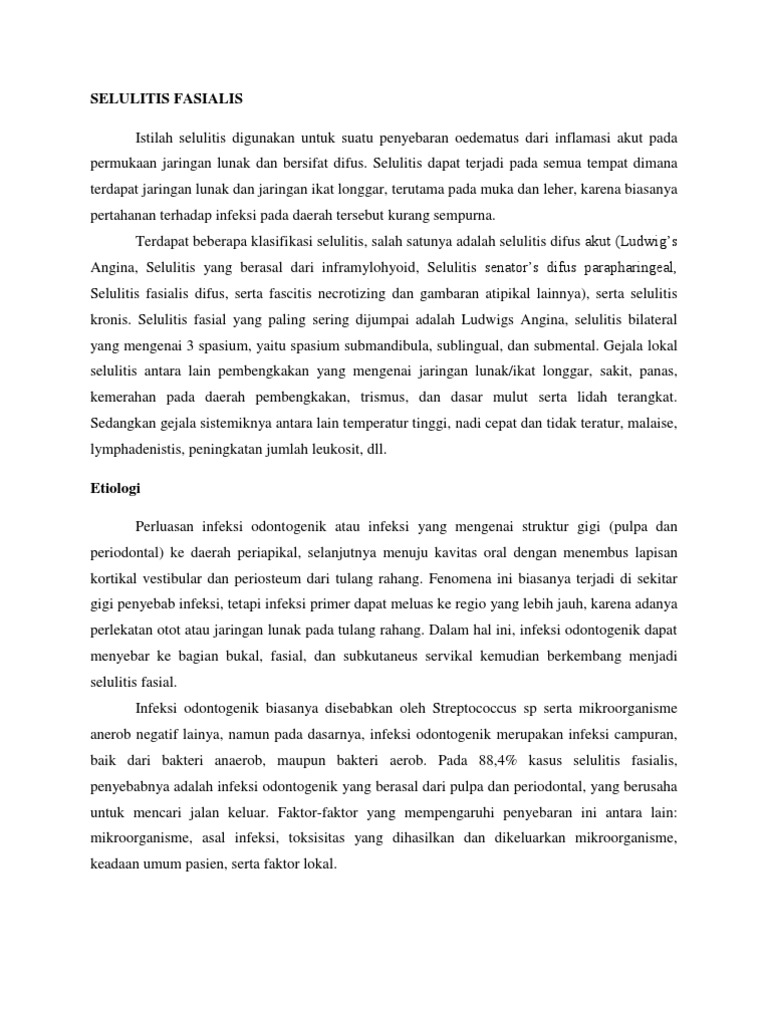 SELULITIS FASIALIS

Istilah selulitis digunakan untuk suatu penyebaran oedematus dari inflamasi akut pada permukaan jaringan lunak dan bersifat difus. Selulitis dapat terjadi pada semua tempat dimana terdapat jaringan lunak dan jaringan ikat longgar, terutama pada muka dan leher, karena biasanya pertahanan terhadap infeksi pada daerah tersebut kurang sempurna.

Terdapat beberapa klasifikasi selulitis, salah satunya adalah selulitis difus akut (Ludwig's Angina, Selulitis yang berasal dari inframylohyoid, Selulitis senator's difus parapharingeal, Selulitis fasialis difus, serta fascitis necrotizing dan gambaran atipikal lainnya), serta selulitis kronis. Selulitis fasial yang paling sering dijumpai adalah Ludwigs Angina, selulitis bilateral yang mengenai 3 spasium, yaitu spasium submandibula, sublingual, dan submental. Gejala lokal selulitis antara lain pembengkakan yang mengenai jaringan lunak/ikat longgar, sakit, panas, kemerahan pada daerah pembengkakan, trismus, dan dasar mulut serta lidah terangkat. Sedangkan gejala sistemiknya antara lain temperatur tinggi, nadi cepat dan tidak teratur, malaise, lymphadenistis, peningkatan jumlah leukosit, dll.

Etiologi

Perluasan infeksi odontogenik atau infeksi yang mengenai struktur gigi (pulpa dan periodontal) ke daerah periapikal, selanjutnya menuju kavitas oral dengan menembus lapisan kortikal vestibular dan periosteum dari tulang rahang. Fenomena ini biasanya terjadi di sekitar gigi penyebab infeksi, tetapi infeksi primer dapat meluas ke regio yang lebih jauh, karena adanya perlekatan otot atau jaringan lunak pada tulang rahang. Dalam hal ini, infeksi odontogenik dapat menyebar ke bagian bukal, fasial, dan subkutaneus servikal kemudian berkembang menjadi selulitis fasial.

Infeksi odontogenik biasanya disebabkan oleh Streptococcus sp serta mikroorganisme anerob negatif lainya, namun pada dasarnya, infeksi odontogenik merupakan infeksi campuran, baik dari bakteri anaerob, maupun bakteri aerob. Pada 88,4% kasus selulitis fasialis, penyebabnya adalah infeksi odontogenik yang berasal dari pulpa dan periodontal, yang berusaha untuk mencari jalan keluar. Faktor-faktor yang mempengaruhi penyebaran ini antara lain: mikroorganisme, asal infeksi, toksisitas yang dihasilkan dan dikeluarkan mikroorganisme, keadaan umum pasien, serta faktor lokal.